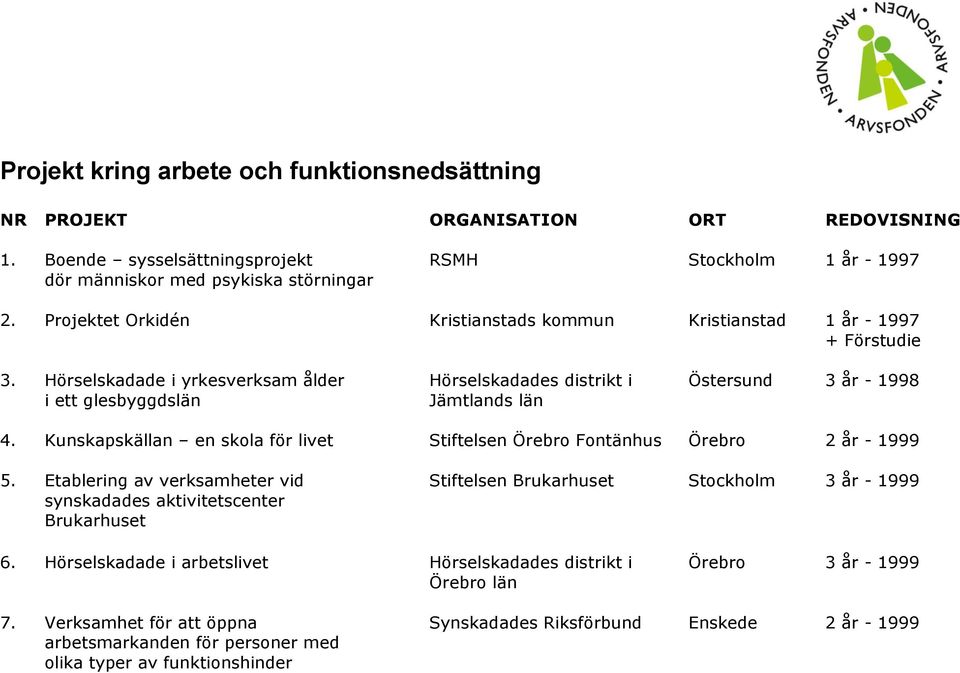 ARVSFONDEN ARVSFONDEN ARVSFONDEN

Projekt kring arbete och funktionsnedsättning

| NR | PROJEKT | ORGANISATION | ORT | REDOVISNING |
|---|---|---|---|---|
| 1. | Boende – sysselsättningsprojekt dör människor med psykiska störningar | RSMH | Stockholm | 1 år - 1997 |
| 2. | Projektet Orkidén | Kristianstads kommun | Kristianstad | 1 år - 1997 + Förstudie |
| 3. | Hörselskadade i yrkesverksam ålder i ett glesbyggdslän | Hörselskadades distrikt i Jämtlands län | Östersund | 3 år - 1998 |
| 4. | Kunskapskällan – en skola för livet | Stiftelsen Örebro Fontänhus | Örebro | 2 år - 1999 |
| 5. | Etablering av verksamheter vid synskadades aktivitetscenter Brukarhuset | Stiftelsen Brukarhuset | Stockholm | 3 år - 1999 |
| 6. | Hörselskadade i arbetslivet | Hörselskadades distrikt i Örebro län | Örebro | 3 år - 1999 |
| 7. | Verksamhet för att öppna arbetsmarkanden för personer med olika typer av funktionshinder | Synskadades Riksförbund | Enskede | 2 år - 1999 |